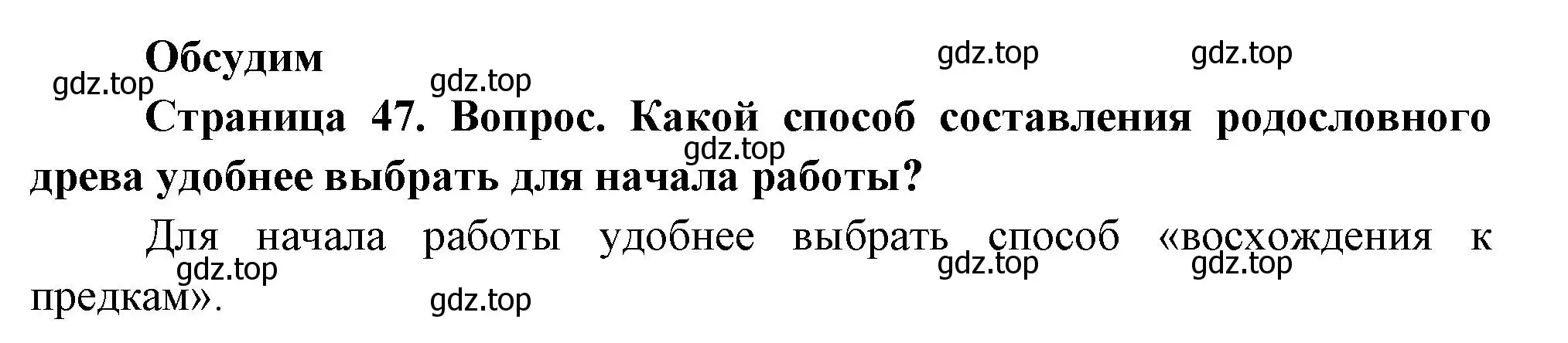 Обсудим

gdz.top gdz.top gdz.top gdz.top

Страница 47. Вопрос. Какой способ составления родословного древа удобнее выбрать для начала работы?

gdz.top

Для начала работы удобнее выбрать способ «восхождения к предкам».

gdz.top gdz.top gdz.top gdz.top